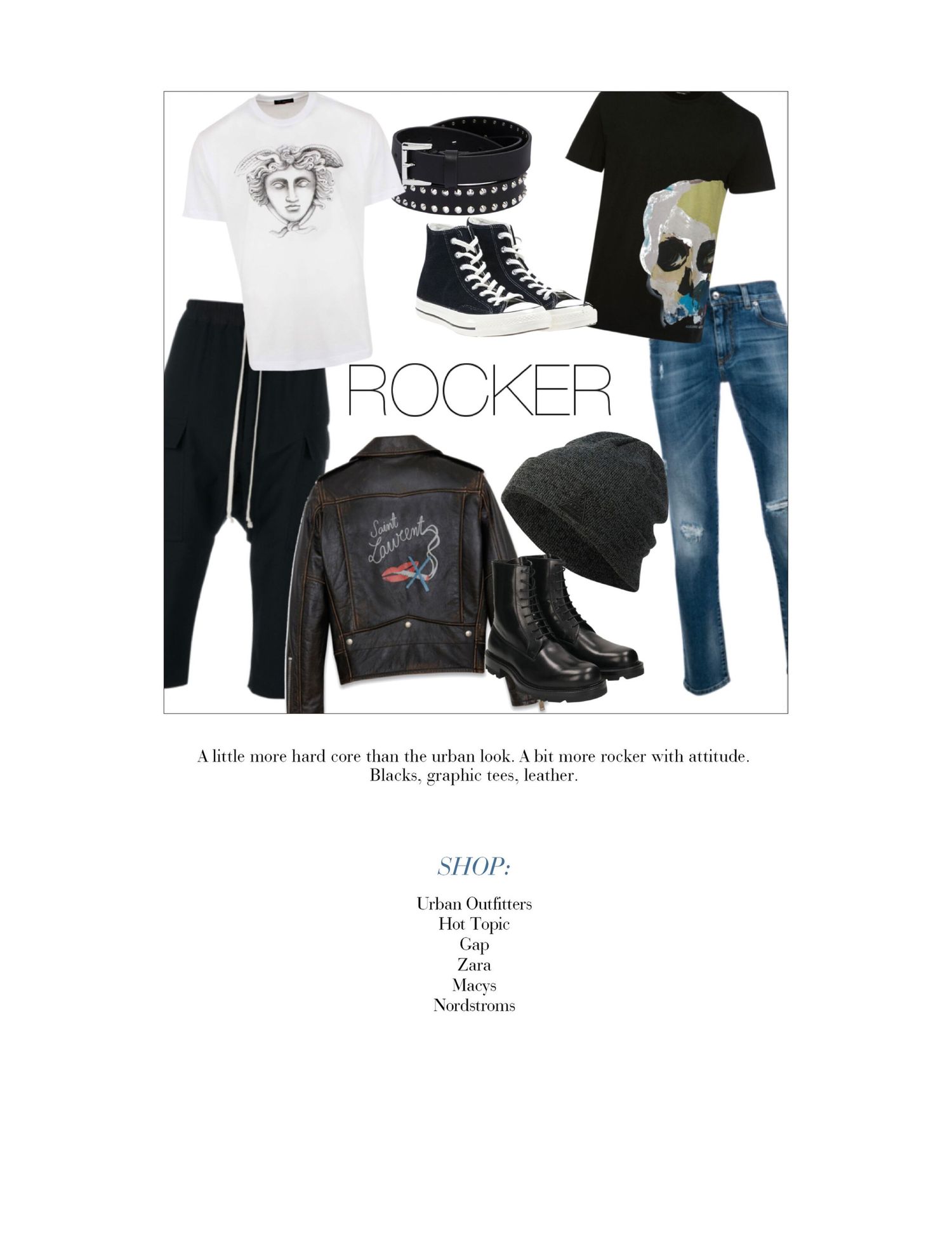 ROCKER

Saint Laurent

A little more hard core than the urban look. A bit more rocker with attitude. Blacks, graphic tees, leather.

SHOP:

Urban Outfitters
Hot Topic
Gap
Zara
Macys
Nordstroms